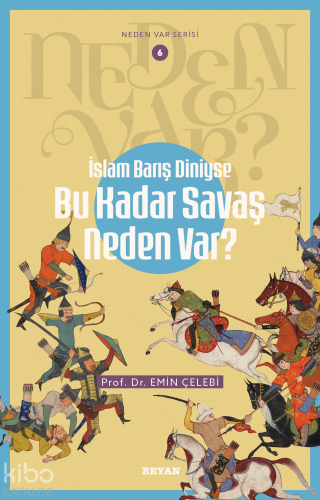 NEDEN VAR SERİSİ
6

NEDEN VAR?

İslam Barış Diniyse
Bu Kadar Savaş Neden Var?

Prof. Dr. EMİN ÇELEBİ

BEYAN

kibo KATALOG